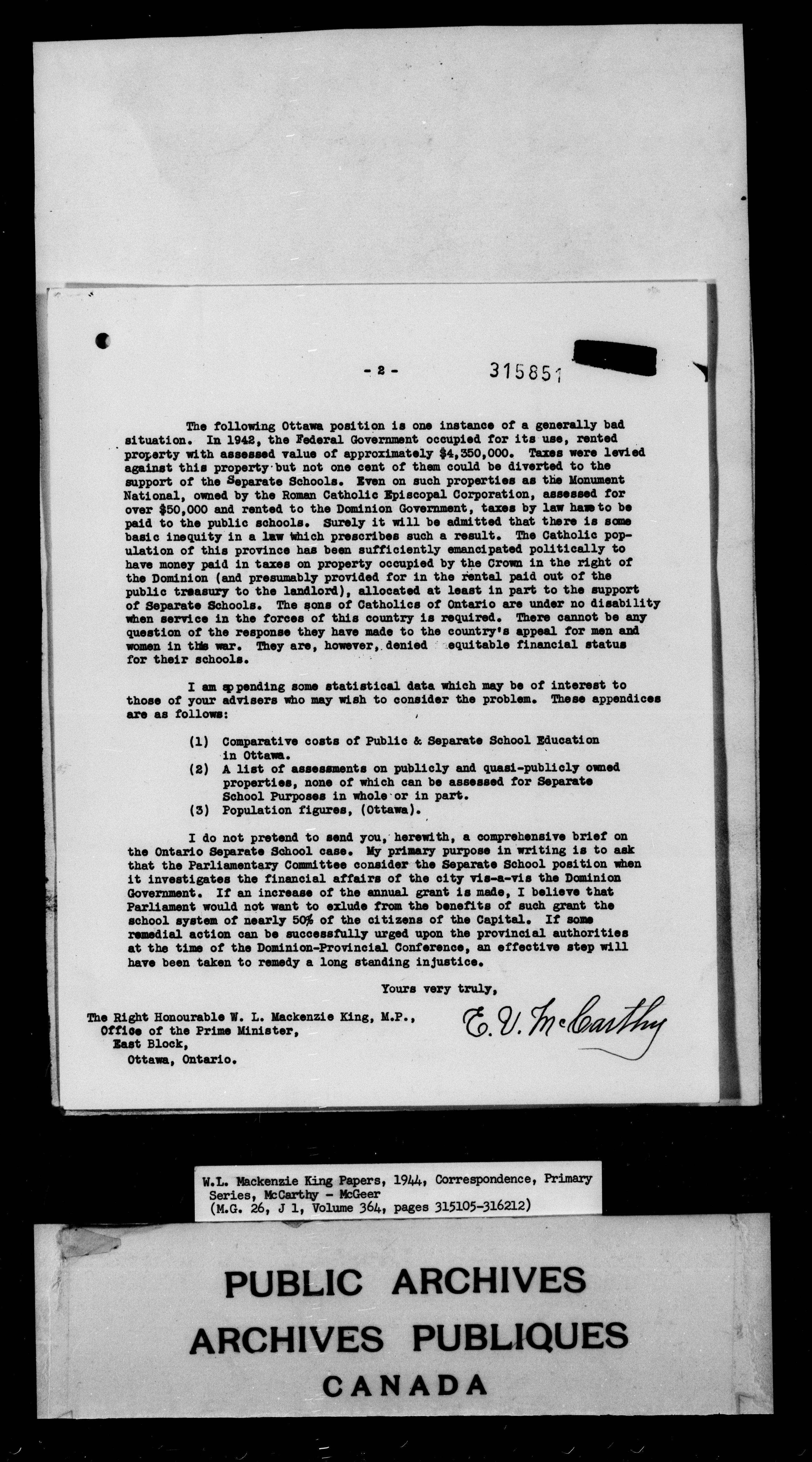 - 2 -

315851

The following Ottawa position is one instance of a generally bad situation. In 1942, the Federal Government occupied for its use, rented property with assessed value of approximately $4,350,000. Taxes were levied against this property but not one cent of them could be diverted to the support of the Separate Schools. Even on such properties as the Monument National, owned by the Roman Catholic Episcopal Corporation, assessed for over $50,000 and rented to the Dominion Government, taxes by law have to be paid to the public schools. Surely it will be admitted that there is some basic inequity in a law which prescribes such a result. The Catholic population of this province has been sufficiently emancipated politically to have money paid in taxes on property occupied by the Crown in the right of the Dominion (and presumably provided for in the rental paid out of the public treasury to the landlord), allocated at least in part to the support of Separate Schools. The sons of Catholics of Ontario are under no disability when service in the forces of this country is required. There cannot be any question of the response they have made to the country's appeal for men and women in this war. They are, however, denied equitable financial status for their schools.

I am appending some statistical data which may be of interest to those of your advisers who may wish to consider the problem. These appendices are as follows:

(1) Comparative costs of Public & Separate School Education in Ottawa.
(2) A list of assessments on publicly and quasi-publicly owned properties, none of which can be assessed for Separate School Purposes in whole or in part.
(3) Population figures, (Ottawa).

I do not pretend to send you, herewith, a comprehensive brief on the Ontario Separate School case. My primary purpose in writing is to ask that the Parliamentary Committee consider the Separate School position when it investigates the financial affairs of the city vis-a-vis the Dominion Government. If an increase of the annual grant is made, I believe that Parliament would not want to exlude from the benefits of such grant the school system of nearly 50% of the citizens of the Capital. If some remedial action can be successfully urged upon the provincial authorities at the time of the Dominion-Provincial Conference, an effective step will have been taken to remedy a long standing injustice.

Yours very truly,

E. V. McCarthy

The Right Honourable W. L. Mackenzie King, M.P.,
Office of the Prime Minister,
East Block,
Ottawa, Ontario.

W.L. Mackenzie King Papers, 1944, Correspondence, Primary Series, McCarthy - McGeer
(M.G. 26, J 1, Volume 364, pages 315105-316212)

PUBLIC ARCHIVES
ARCHIVES PUBLIQUES
CANADA